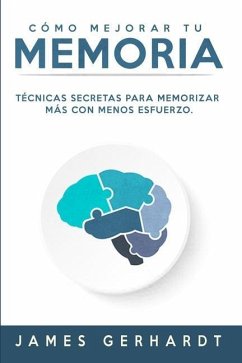 CÓMO MEJORAR TU
MEMORIA

TÉCNICAS SECRETAS PARA MEMORIZAR MÁS CON MENOS ESFUERZO.

JAMES GERHARDT